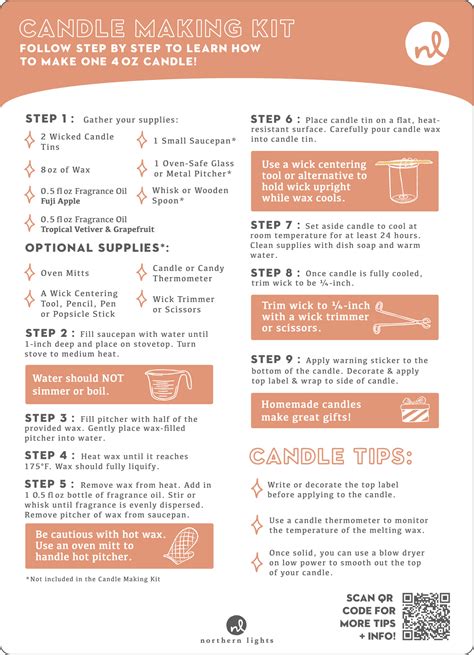 CANDLE MAKING KIT
FOLLOW STEP BY STEP TO LEARN HOW TO MAKE ONE 4 OZ CANDLE!

nl

STEP 1: Gather your supplies:

2 Wicked Candle Tins

8 oz of Wax

0.5 fl oz Fragrance Oil
Fuji Apple

0.5 fl oz Fragrance Oil
Tropical Vetiver & Grapefruit

1 Small Saucepan*

1 Oven-Safe Glass or Metal Pitcher*

Whisk or Wooden Spoon*

OPTIONAL SUPPLIES*:

Oven Mitts

A Wick Centering Tool, Pencil, Pen or Popsicle Stick

Candle or Candy Thermometer

Wick Trimmer or Scissors

STEP 2: Fill saucepan with water until 1-inch deep and place on stovetop. Turn stove to medium heat.

Water should NOT simmer or boil.

STEP 3: Fill pitcher with half of the provided wax. Gently place wax-filled pitcher into water.

STEP 4: Heat wax until it reaches 175°F. Wax should fully liquify.

STEP 5: Remove wax from heat. Add in 1 0.5 fl oz bottle of fragrance oil. Stir or whisk until fragrance is evenly dispersed. Remove pitcher of wax from saucepan.

Be cautious with hot wax. Use an oven mitt to handle hot pitcher.

*Not included in the Candle Making Kit

STEP 6: Place candle tin on a flat, heat-resistant surface. Carefully pour candle wax into candle tin.

Use a wick centering tool or alternative to hold wick upright while wax cools.

STEP 7: Set aside candle to cool at room temperature for at least 24 hours. Clean supplies with dish soap and warm water.

STEP 8: Once candle is fully cooled, trim wick to be ¼-inch.

Trim wick to ¼-inch with a wick trimmer or scissors.

STEP 9: Apply warning sticker to the bottom of the candle. Decorate & apply top label & wrap to side of candle.

Homemade candles make great gifts!

CANDLE TIPS:

Write or decorate the top label before applying to the candle.

Use a candle thermometer to monitor the temperature of the melting wax.

Once solid, you can use a blow dryer on low power to smooth out the top of your candle.

SCAN QR CODE FOR MORE TIPS + INFO!

nl
northern lights